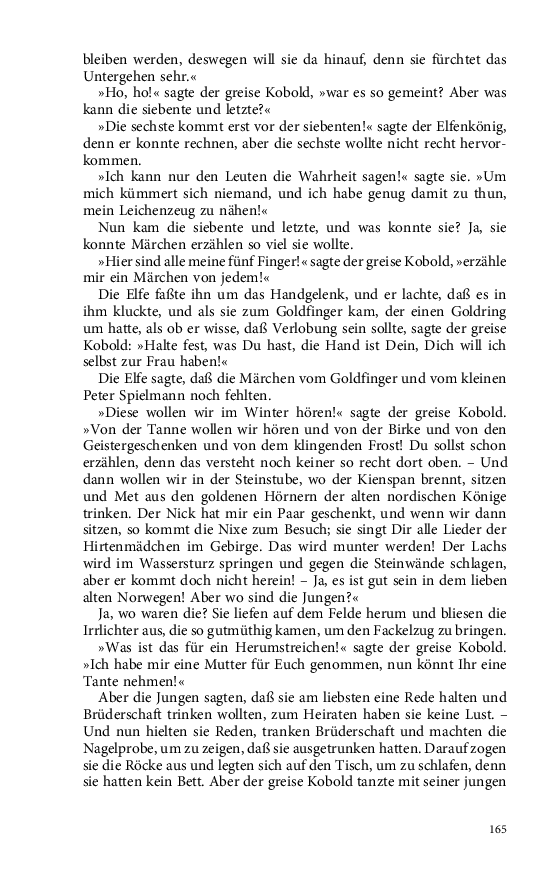 bleiben werden, deswegen will sie da hinauf, denn sie fürchtet das Untergehen sehr.«

»Ho, ho!« sagte der greise Kobold, »war es so gemeint? Aber was kann die siebente und letzte?«

»Die sechste kommt erst vor der siebenten!« sagte der Elfenkönig, denn er konnte rechnen, aber die sechste wollte nicht recht hervorkommen.

»Ich kann nur den Leuten die Wahrheit sagen!« sagte sie. »Um mich kümmert sich niemand, und ich habe genug damit zu thun, mein Leichenzeug zu nähen!«

Nun kam die siebente und letzte, und was konnte sie? Ja, sie konnte Märchen erzählen so viel sie wollte.

»Hier sind alle meine fünf Finger!« sagte der greise Kobold, »erzähle mir ein Märchen von jedem!«

Die Elfe faßte ihn um das Handgelenk, und er lachte, daß es in ihm kluckte, und als sie zum Goldfinger kam, der einen Goldring um hatte, als ob er wisse, daß Verlobung sein sollte, sagte der greise Kobold: »Halte fest, was Du hast, die Hand ist Dein, Dich will ich selbst zur Frau haben!«

Die Elfe sagte, daß die Märchen vom Goldfinger und vom kleinen Peter Spielmann noch fehlten.

»Diese wollen wir im Winter hören!« sagte der greise Kobold. »Von der Tanne wollen wir hören und von der Birke und von den Geistergeschenken und von dem klingenden Frost! Du sollst schon erzählen, denn das versteht noch keiner so recht dort oben. – Und dann wollen wir in der Steinstube, wo der Kienspan brennt, sitzen und Met aus den goldenen Hörnern der alten nordischen Könige trinken. Der Nick hat mir ein Paar geschenkt, und wenn wir dann sitzen, so kommt die Nixe zum Besuch; sie singt Dir alle Lieder der Hirtenmädchen im Gebirge. Das wird munter werden! Der Lachs wird im Wassersturz springen und gegen die Steinwände schlagen, aber er kommt doch nicht herein! – Ja, es ist gut sein in dem lieben alten Norwegen! Aber wo sind die Jungen?«

Ja, wo waren die? Sie liefen auf dem Felde herum und bliesen die Irrlichter aus, die so gutmüthig kamen, um den Fackelzug zu bringen.

»Was ist das für ein Herumstreichen!« sagte der greise Kobold. »Ich habe mir eine Mutter für Euch genommen, nun könnt Ihr eine Tante nehmen!«

Aber die Jungen sagten, daß sie am liebsten eine Rede halten und Brüderschaft trinken wollten, zum Heiraten haben sie keine Lust. – Und nun hielten sie Reden, tranken Brüderschaft und machten die Nagelprobe, um zu zeigen, daß sie ausgetrunken hatten. Darauf zogen sie die Röcke aus und legten sich auf den Tisch, um zu schlafen, denn sie hatten kein Bett. Aber der greise Kobold tanzte mit seiner jungen

165